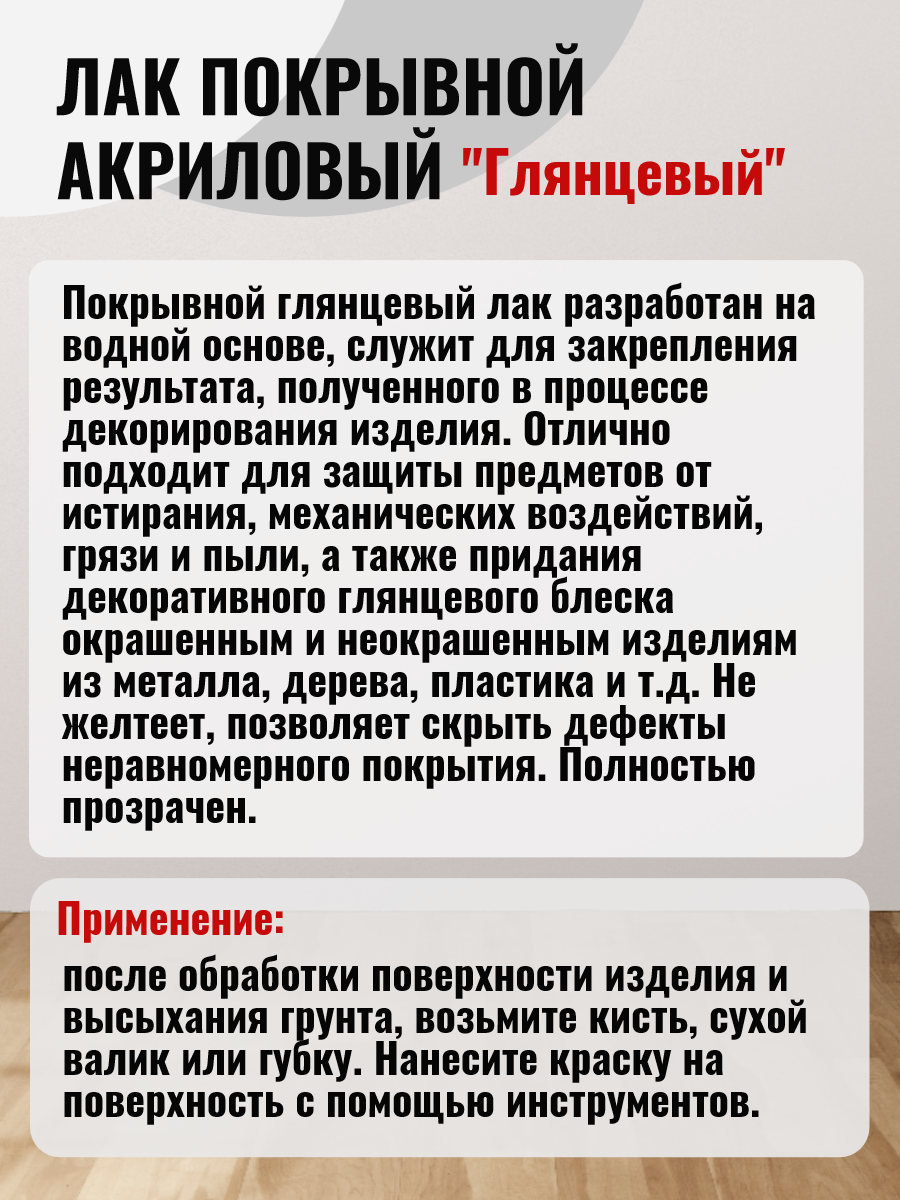 ЛАК ПОКРЫВНОЙ АКРИЛОВЫЙ "Глянцевый"

Покрывной глянцевый лак разработан на водной основе, служит для закрепления результата, полученного в процессе декорирования изделия. Отлично подходит для защиты предметов от истирания, механических воздействий, грязи и пыли, а также придания декоративного глянцевого блеска окрашенным и неокрашенным изделиям из металла, дерева, пластика и т.д. Не желтеет, позволяет скрыть дефекты неравномерного покрытия. Полностью прозрачен.

Применение:

после обработки поверхности изделия и высыхания грунта, возьмите кисть, сухой валик или губку. Нанесите краску на поверхность с помощью инструментов.